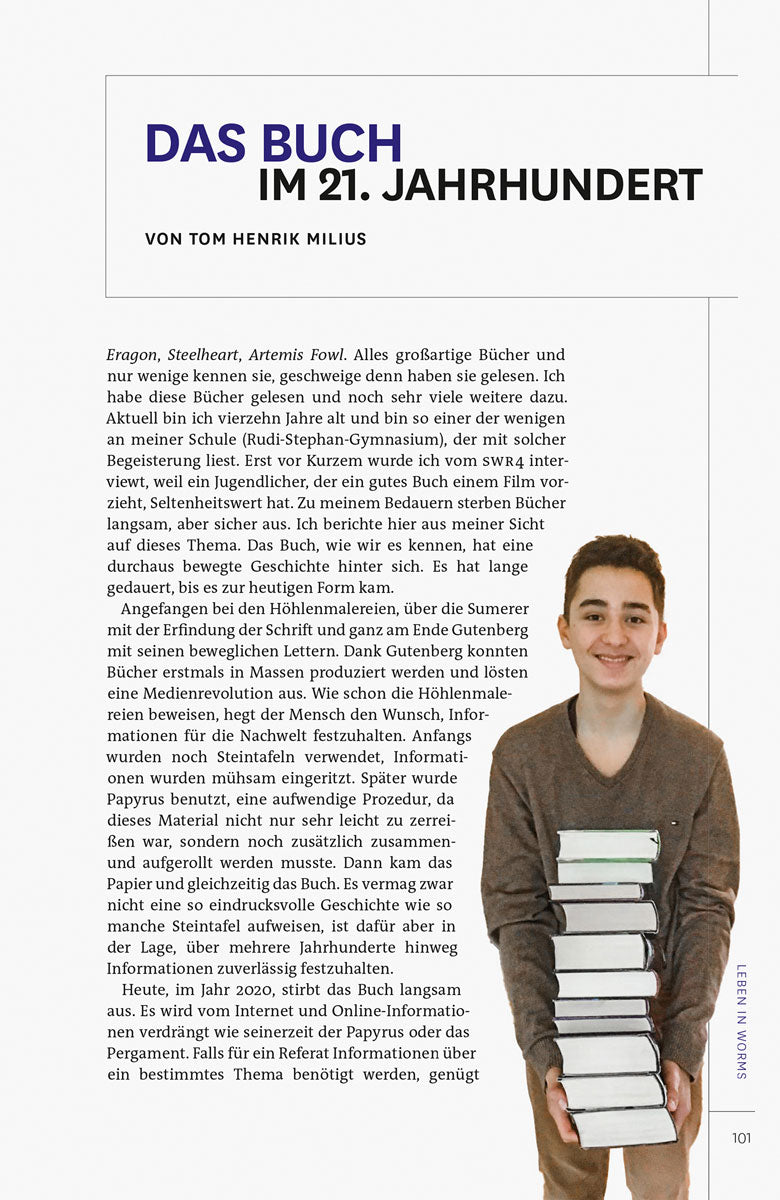 DAS BUCH
IM 21. JAHRHUNDERT

VON TOM HENRIK MILIUS

Eragon, Steelheart, Artemis Fowl. Alles großartige Bücher und nur wenige kennen sie, geschweige denn haben sie gelesen. Ich habe diese Bücher gelesen und noch sehr viele weitere dazu. Aktuell bin ich vierzehn Jahre alt und bin so einer der wenigen an meiner Schule (Rudi-Stephan-Gymnasium), der mit solcher Begeisterung liest. Erst vor Kurzem wurde ich vom SWR4 interviewt, weil ein Jugendlicher, der ein gutes Buch einem Film vorzieht, Seltenheitswert hat. Zu meinem Bedauern sterben Bücher langsam, aber sicher aus. Ich berichte hier aus meiner Sicht auf dieses Thema. Das Buch, wie wir es kennen, hat eine durchaus bewegte Geschichte hinter sich. Es hat lange gedauert, bis es zur heutigen Form kam.

Angefangen bei den Höhlenmalereien, über die Sumerer mit der Erfindung der Schrift und ganz am Ende Gutenberg mit seinen beweglichen Lettern. Dank Gutenberg konnten Bücher erstmals in Massen produziert werden und lösten eine Medienrevolution aus. Wie schon die Höhlenmalereien beweisen, hegt der Mensch den Wunsch, Informationen für die Nachwelt festzuhalten. Anfangs wurden noch Steintafeln verwendet, Informationen wurden mühsam eingeritzt. Später wurde Papyrus benutzt, eine aufwendige Prozedur, da dieses Material nicht nur sehr leicht zu zerreißen war, sondern noch zusätzlich zusammen- und aufgerollt werden musste. Dann kam das Papier und gleichzeitig das Buch. Es vermag zwar nicht eine so eindrucksvolle Geschichte wie so manche Steintafel aufweisen, ist dafür aber in der Lage, über mehrere Jahrhunderte hinweg Informationen zuverlässig festzuhalten.

Heute, im Jahr 2020, stirbt das Buch langsam aus. Es wird vom Internet und Online-Informationen verdrängt wie seinerzeit der Papyrus oder das Pergament. Falls für ein Referat Informationen über ein bestimmtes Thema benötigt werden, genügt

LEBEN IN WORMS

101